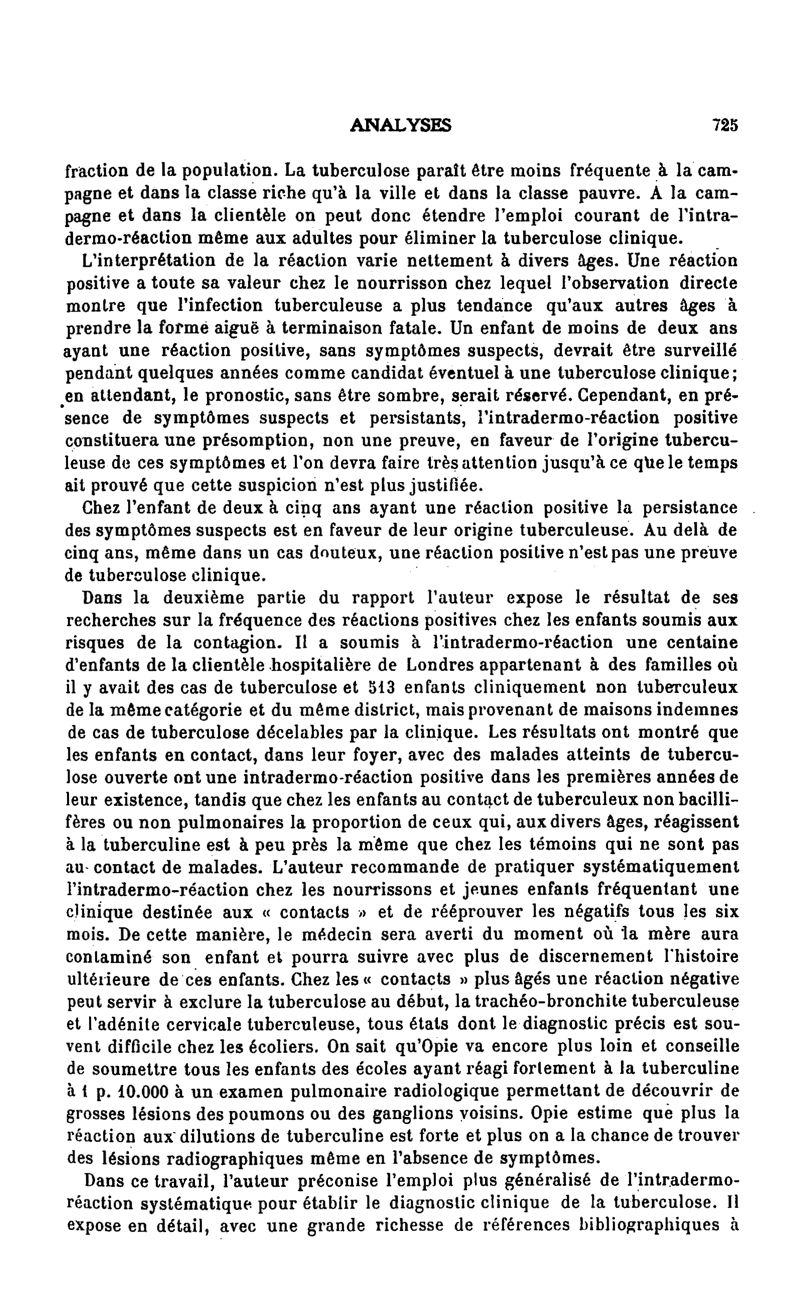 ANALYSES 725

fraction de la population. La tuberculose paraît être moins fréquente à la campagne et dans la classe riche qu'à la ville et dans la classe pauvre. A la campagne et dans la clientèle on peut donc étendre l'emploi courant de l'intradermo-réaction même aux adultes pour éliminer la tuberculose clinique.

L'interprétation de la réaction varie nettement à divers âges. Une réaction positive a toute sa valeur chez le nourrisson chez lequel l'observation directe montre que l'infection tuberculeuse a plus tendance qu'aux autres âges à prendre la forme aiguë à terminaison fatale. Un enfant de moins de deux ans ayant une réaction positive, sans symptômes suspects, devrait être surveillé pendant quelques années comme candidat éventuel à une tuberculose clinique; en attendant, le pronostic, sans être sombre, serait réservé. Cependant, en présence de symptômes suspects et persistants, l'intradermo-réaction positive constituera une présomption, non une preuve, en faveur de l'origine tuberculeuse de ces symptômes et l'on devra faire très attention jusqu'à ce que le temps ait prouvé que cette suspicion n'est plus justifiée.

Chez l'enfant de deux à cinq ans ayant une réaction positive la persistance des symptômes suspects est en faveur de leur origine tuberculeuse. Au delà de cinq ans, même dans un cas douteux, une réaction positive n'est pas une preuve de tuberculose clinique.

Dans la deuxième partie du rapport l'auteur expose le résultat de ses recherches sur la fréquence des réactions positives chez les enfants soumis aux risques de la contagion. Il a soumis à l'intradermo-réaction une centaine d'enfants de la clientèle hospitalière de Londres appartenant à des familles où il y avait des cas de tuberculose et 513 enfants cliniquement non tuberculeux de la même catégorie et du même district, mais provenant de maisons indemnes de cas de tuberculose décelables par la clinique. Les résultats ont montré que les enfants en contact, dans leur foyer, avec des malades atteints de tuberculose ouverte ont une intradermo-réaction positive dans les premières années de leur existence, tandis que chez les enfants au contact de tuberculeux non bacillifères ou non pulmonaires la proportion de ceux qui, aux divers âges, réagissent à la tuberculine est à peu près la même que chez les témoins qui ne sont pas au contact de malades. L'auteur recommande de pratiquer systématiquement l'intradermo-réaction chez les nourrissons et jeunes enfants fréquentant une clinique destinée aux « contacts » et de rééprouver les négatifs tous les six mois. De cette manière, le médecin sera averti du moment où la mère aura contaminé son enfant et pourra suivre avec plus de discernement l'histoire ultérieure de ces enfants. Chez les « contacts » plus âgés une réaction négative peut servir à exclure la tuberculose au début, la trachéo-bronchite tuberculeuse et l'adénite cervicale tuberculeuse, tous états dont le diagnostic précis est souvent difficile chez les écoliers. On sait qu'Opie va encore plus loin et conseille de soumettre tous les enfants des écoles ayant réagi fortement à la tuberculine à 1 p. 10.000 à un examen pulmonaire radiologique permettant de découvrir de grosses lésions des poumons ou des ganglions voisins. Opie estime que plus la réaction aux dilutions de tuberculine est forte et plus on a la chance de trouver des lésions radiographiques même en l'absence de symptômes.

Dans ce travail, l'auteur préconise l'emploi plus généralisé de l'intradermo-réaction systématique pour établir le diagnostic clinique de la tuberculose. Il expose en détail, avec une grande richesse de références bibliographiques à